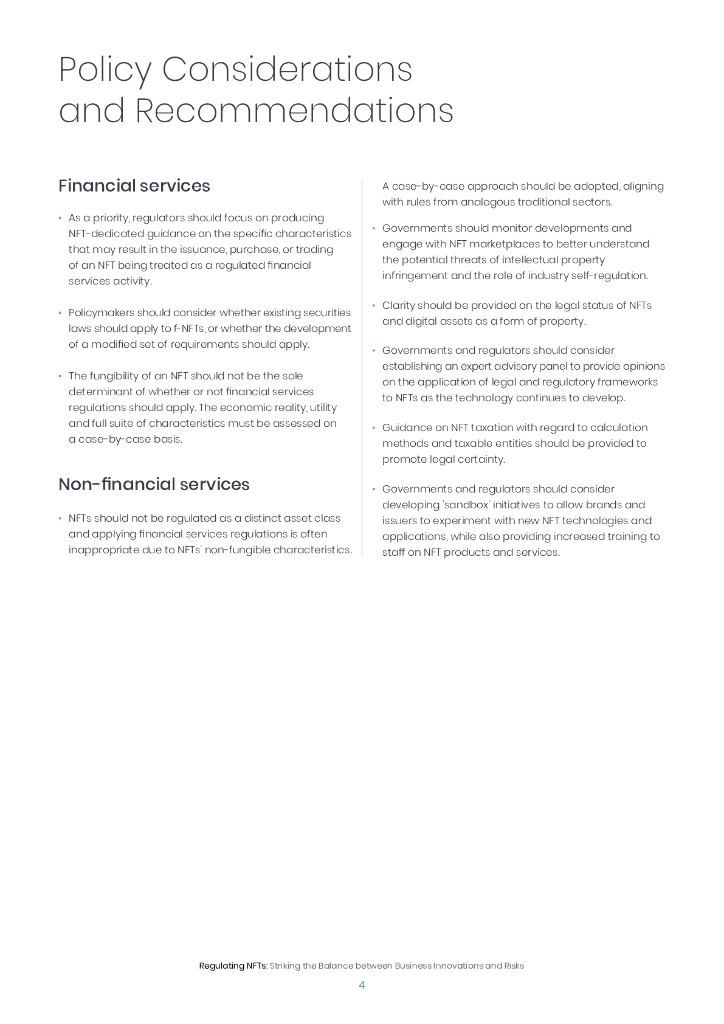 Policy Considerations and Recommendations

Financial services

• As a priority, regulators should focus on producing NFT-dedicated guidance on the specific characteristics that may result in the issuance, purchase, or trading of an NFT being treated as a regulated financial services activity.

• Policymakers should consider whether existing securities laws should apply to f-NFTs, or whether the development of a modified set of requirements should apply.

• The fungibility of an NFT should not be the sole determinant of whether or not financial services regulations should apply. The economic reality, utility and full suite of characteristics must be assessed on a case-by-case basis.

Non-financial services

• NFTs should not be regulated as a distinct asset class and applying financial services regulations is often inappropriate due to NFTs' non-fungible characteristics. A case-by-case approach should be adopted, aligning with rules from analogous traditional sectors.

• Governments should monitor developments and engage with NFT marketplaces to better understand the potential threats of intellectual property infringement and the role of industry self-regulation.

• Clarity should be provided on the legal status of NFTs and digital assets as a form of property.

• Governments and regulators should consider establishing an expert advisory panel to provide opinions on the application of legal and regulatory frameworks to NFTs as the technology continues to develop.

• Guidance on NFT taxation with regard to calculation methods and taxable entities should be provided to promote legal certainty.

• Governments and regulators should consider developing 'sandbox' initiatives to allow brands and issuers to experiment with new NFT technologies and applications, while also providing increased training to staff on NFT products and services.

Regulating NFTs: Striking the Balance between Business Innovations and Risks

4